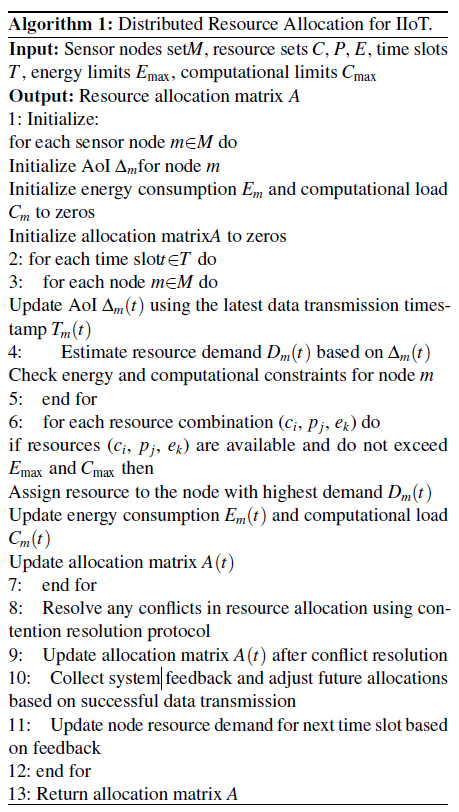 **Algorithm 1:** Distributed Resource Allocation for IIoT.
**Input:** Sensor nodes set$M$, resource sets $C$, $P$, $E$, time slots $T$, energy limits $E_{\max}$, computational limits $C_{\max}$
**Output:** Resource allocation matrix $A$
1: Initialize:
for each sensor node $m \in M$ do
Initialize AoI $\Delta_m$for node $m$
Initialize energy consumption $E_m$ and computational load $C_m$ to zeros
Initialize allocation matrix$A$ to zeros
2: for each time slot$t \in T$ do
3: for each node $m \in M$ do
Update AoI $\Delta_m(t)$ using the latest data transmission timestamp $T_m(t)$
4: Estimate resource demand $D_m(t)$ based on $\Delta_m(t)$
Check energy and computational constraints for node $m$
5: end for
6: for each resource combination $(c_i, p_j, e_k)$ do
if resources $(c_i, p_j, e_k)$ are available and do not exceed $E_{\max}$ and $C_{\max}$ then
Assign resource to the node with highest demand $D_m(t)$
Update energy consumption $E_m(t)$ and computational load $C_m(t)$
Update allocation matrix $A(t)$
7: end for
8: Resolve any conflicts in resource allocation using contention resolution protocol
9: Update allocation matrix $A(t)$ after conflict resolution
10: Collect system feedback and adjust future allocations based on successful data transmission
11: Update node resource demand for next time slot based on feedback
12: end for
13: Return allocation matrix $A$